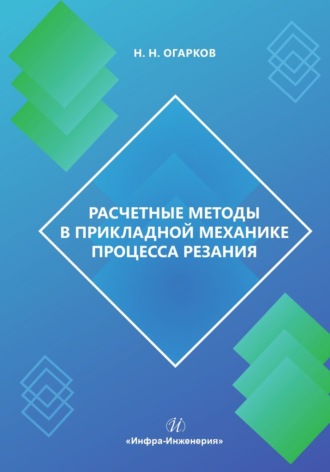 Н. Н. ОГАРКОВ

РАСЧЕТНЫЕ МЕТОДЫ В ПРИКЛАДНОЙ МЕХАНИКЕ ПРОЦЕССА РЕЗАНИЯ

И

«Инфра-Инженерия»